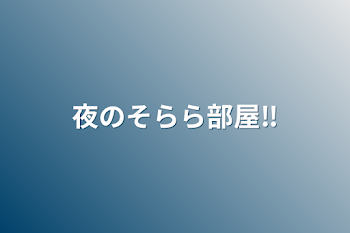 夜のそらら部屋‼